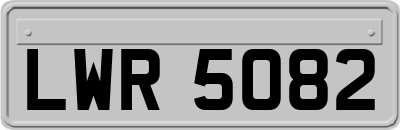 LWR 5082